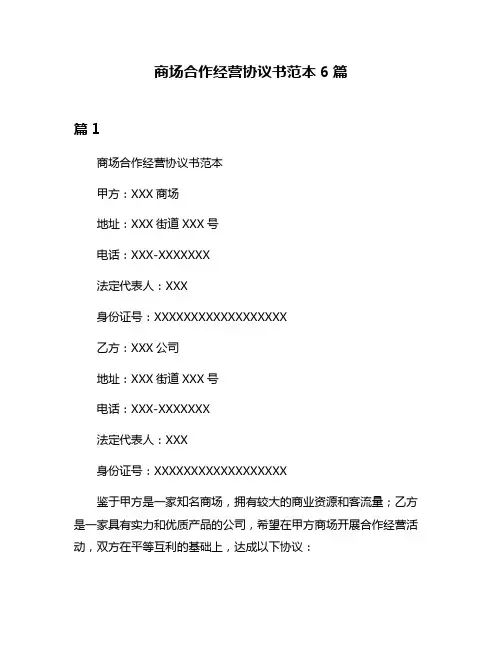 商场合作经营协议书范本 6 篇

篇 1

商场合作经营协议书范本

甲方：XXX 商场

地址：XXX 街道 XXX 号

电话：XXX-XXXXXXX

法定代表人：XXX

身份证号：XXXXXXXXXXXXXXXXXX

乙方：XXX 公司

地址：XXX 街道 XXX 号

电话：XXX-XXXXXXX

法定代表人：XXX

身份证号：XXXXXXXXXXXXXXXXXX

鉴于甲方是一家知名商场，拥有较大的商业资源和客流量；乙方是一家具有实力和优质产品的公司，希望在甲方商场开展合作经营活动，双方在平等互利的基础上，达成以下协议：